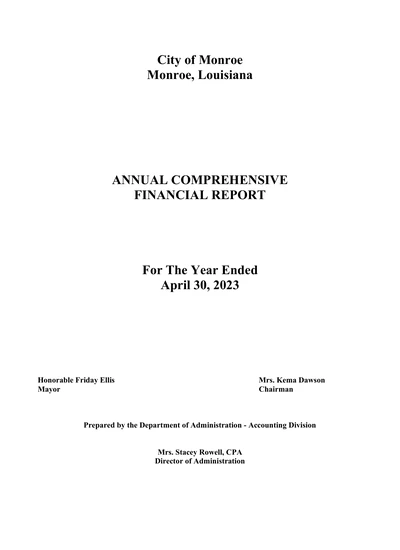 City of Monroe
Monroe, Louisiana

ANNUAL COMPREHENSIVE
FINANCIAL REPORT

For The Year Ended
April 30, 2023

Honorable Friday Ellis
Mayor

Mrs. Kema Dawson
Chairman

Prepared by the Department of Administration - Accounting Division

Mrs. Stacey Rowell, CPA
Director of Administration